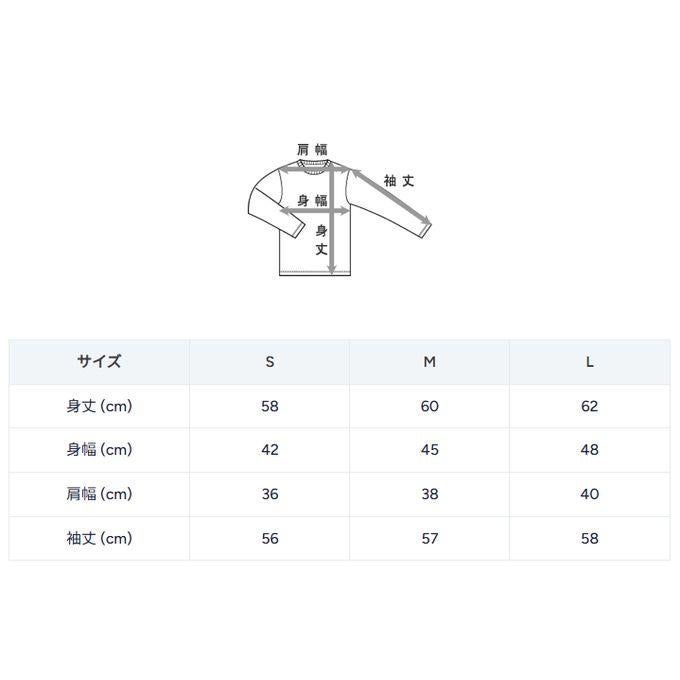 肩幅

袖丈

身幅

身丈

| サイズ | S | M | L |
|---|---|---|---|
| 身丈 (cm) | 58 | 60 | 62 |
| 身幅 (cm) | 42 | 45 | 48 |
| 肩幅 (cm) | 36 | 38 | 40 |
| 袖丈 (cm) | 56 | 57 | 58 |